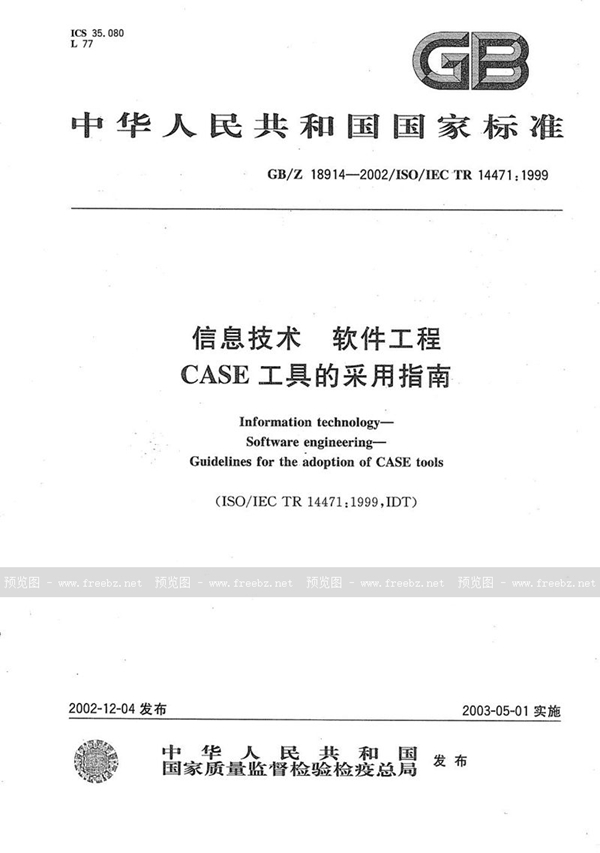 ICS 35.080
L 77

GB

中华人民共和国国家标准

GB/Z 18914—2002/ISO/IEC TR 14471:1999

信息技术　软件工程
CASE 工具的采用指南

Information technology—
Software engineering—
Guidelines for the adoption of CASE tools

(ISO/IEC TR 14471:1999,IDT)

预览图 - www.freebz.net 预览图 - www.freebz.net 预览图 - www.freebz.net 预览图 - www.freebz.net

2002-12-04 发布

2003-05-01 实施

中华人民共和国
国家质量监督检验检疫总局
发布